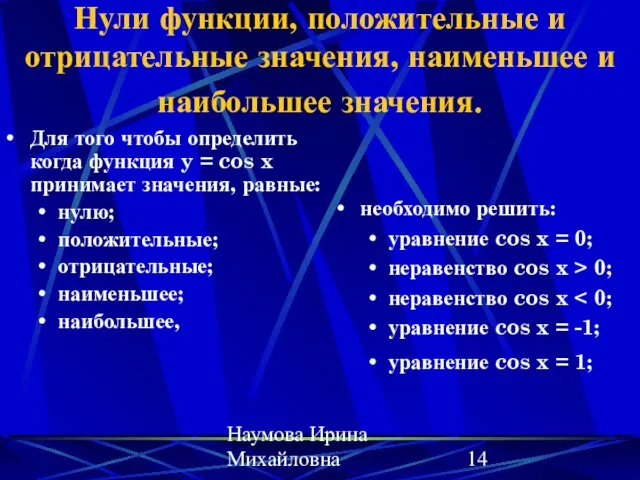 Нули функции, положительные и отрицательные значения, наименьшее и наибольшее значения.

• Для того чтобы определить когда функция $y = \cos x$ принимает значения, равные:
  • нулю;
  • положительные;
  • отрицательные;
  • наименьшее;
  • наибольшее,

• необходимо решить:
  • уравнение $\cos x = 0$;
  • неравенство $\cos x > 0$;
  • неравенство $\cos x < 0$;
  • уравнение $\cos x = -1$;
  • уравнение $\cos x = 1$;

Наумова Ирина Михайловна

14